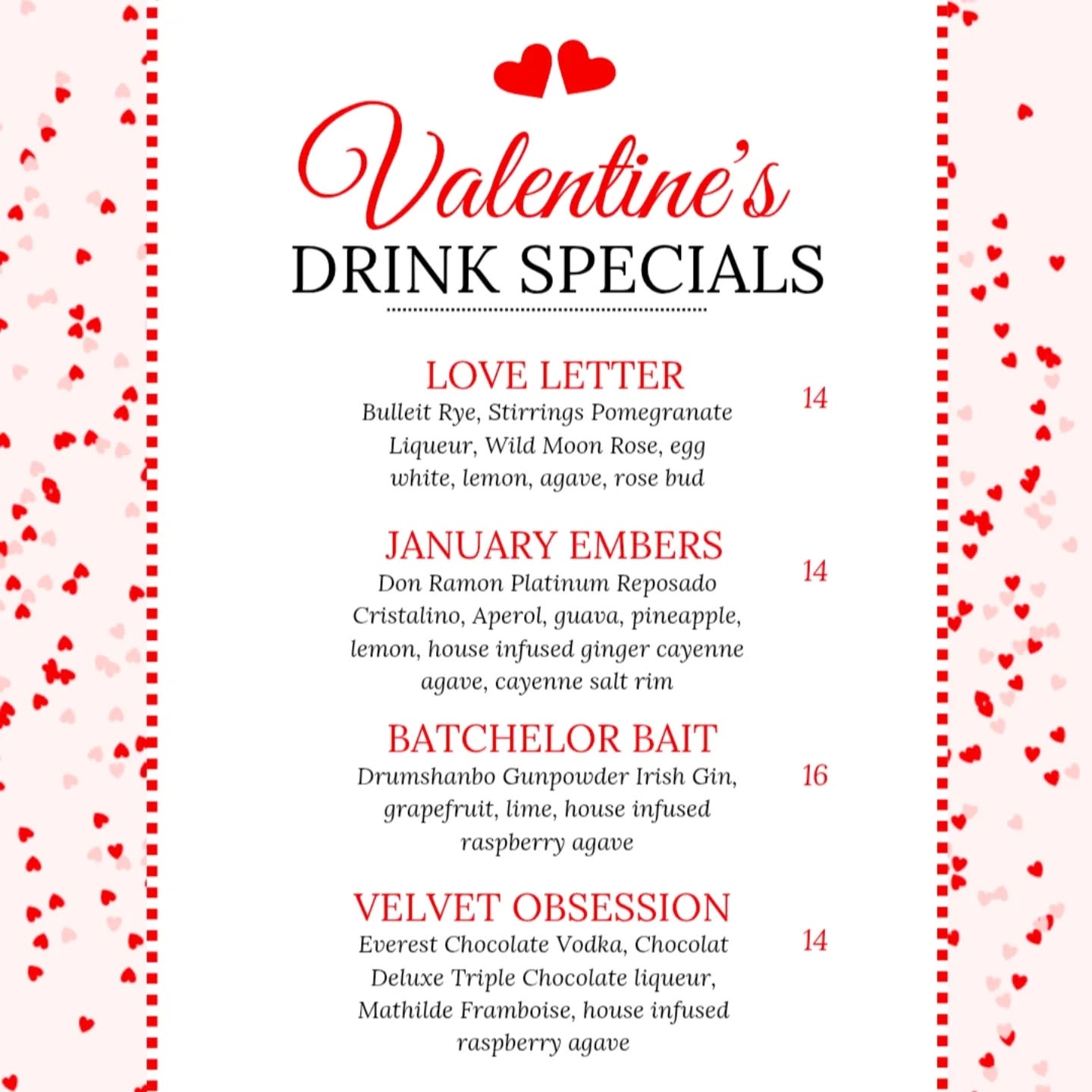 Valentine's
DRINK SPECIALS

LOVE LETTER
Bulleit Rye, Stirrings Pomegranate Liqueur, Wild Moon Rose, egg white, lemon, agave, rose bud
14

JANUARY EMBERS
Don Ramon Platinum Reposado Cristalino, Aperol, guava, pineapple, lemon, house infused ginger cayenne agave, cayenne salt rim
14

BATCHELOR BAIT
Drumshanbo Gunpowder Irish Gin, grapefruit, lime, house infused raspberry agave
16

VELVET OBSESSION
Everest Chocolate Vodka, Chocolat Deluxe Triple Chocolate liqueur, Mathilde Framboise, house infused raspberry agave
14